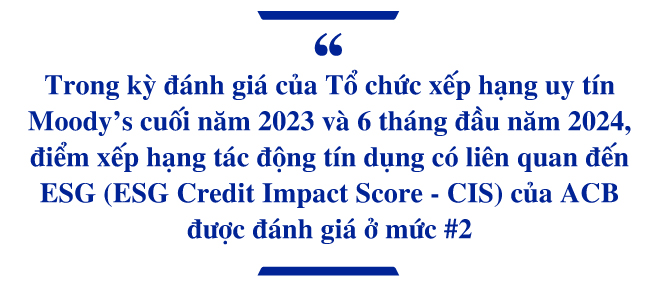 “

Trong kỳ đánh giá của Tổ chức xếp hạng uy tín Moody’s cuối năm 2023 và 6 tháng đầu năm 2024, điểm xếp hạng tác động tín dụng có liên quan đến ESG (ESG Credit Impact Score - CIS) của ACB được đánh giá ở mức #2